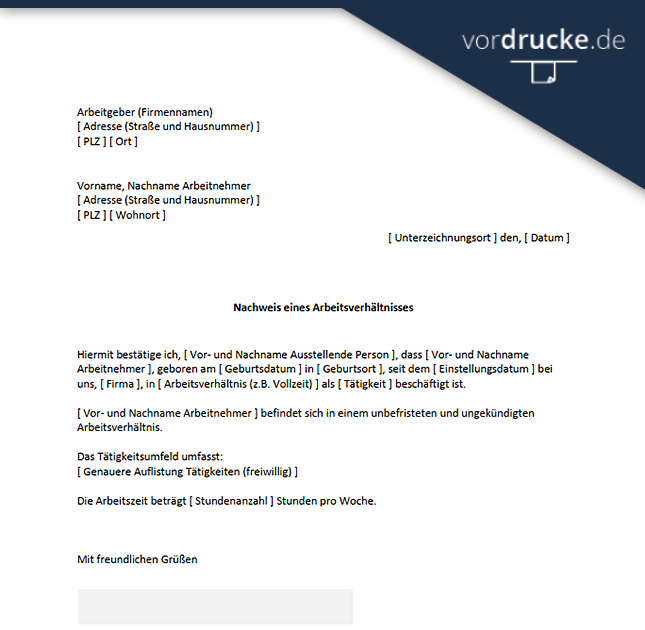 vordrucke.de

Arbeitgeber (Firmennamen)
[ Adresse (Straße und Hausnummer) ]
[ PLZ ] [ Ort ]

Vorname, Nachname Arbeitnehmer
[ Adresse (Straße und Hausnummer) ]
[ PLZ ] [ Wohnort ]

[ Unterzeichnungsort ] den, [ Datum ]

Nachweis eines Arbeitsverhältnisses

Hiermit bestätige ich, [ Vor- und Nachname Ausstellende Person ], dass [ Vor- und Nachname Arbeitnehmer ], geboren am [ Geburtsdatum ] in [ Geburtsort ], seit dem [ Einstellungsdatum ] bei uns, [ Firma ], in [ Arbeitsverhältnis (z.B. Vollzeit) ] als [ Tätigkeit ] beschäftigt ist.

[ Vor- und Nachname Arbeitnehmer ] befindet sich in einem unbefristeten und ungekündigten Arbeitsverhältnis.

Das Tätigkeitsumfeld umfasst:
[ Genauere Auflistung Tätigkeiten (freiwillig) ]

Die Arbeitszeit beträgt [ Stundenanzahl ] Stunden pro Woche.

Mit freundlichen Grüßen